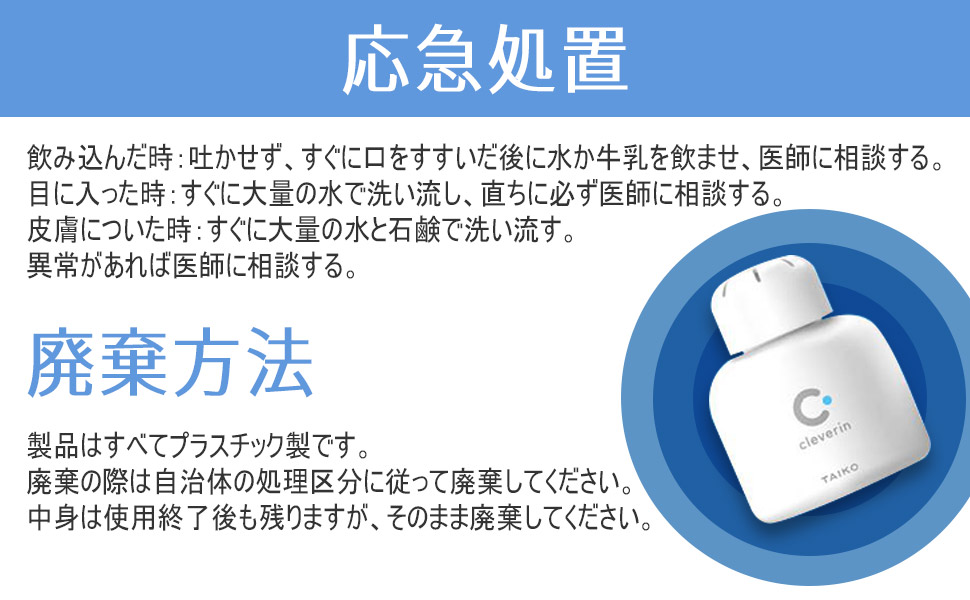 応急処置

飲み込んだ時：吐かせず、すぐに口をすすいだ後に水か牛乳を飲ませ、医師に相談する。
目に入った時：すぐに大量の水で洗い流し、直ちに必ず医師に相談する。
皮膚についた時：すぐに大量の水と石鹸で洗い流す。
異常があれば医師に相談する。

廃棄方法

製品はすべてプラスチック製です。
廃棄の際は自治体の処理区分に従って廃棄してください。
中身は使用終了後も残りますが、そのまま廃棄してください。

cleverin
TAIKO